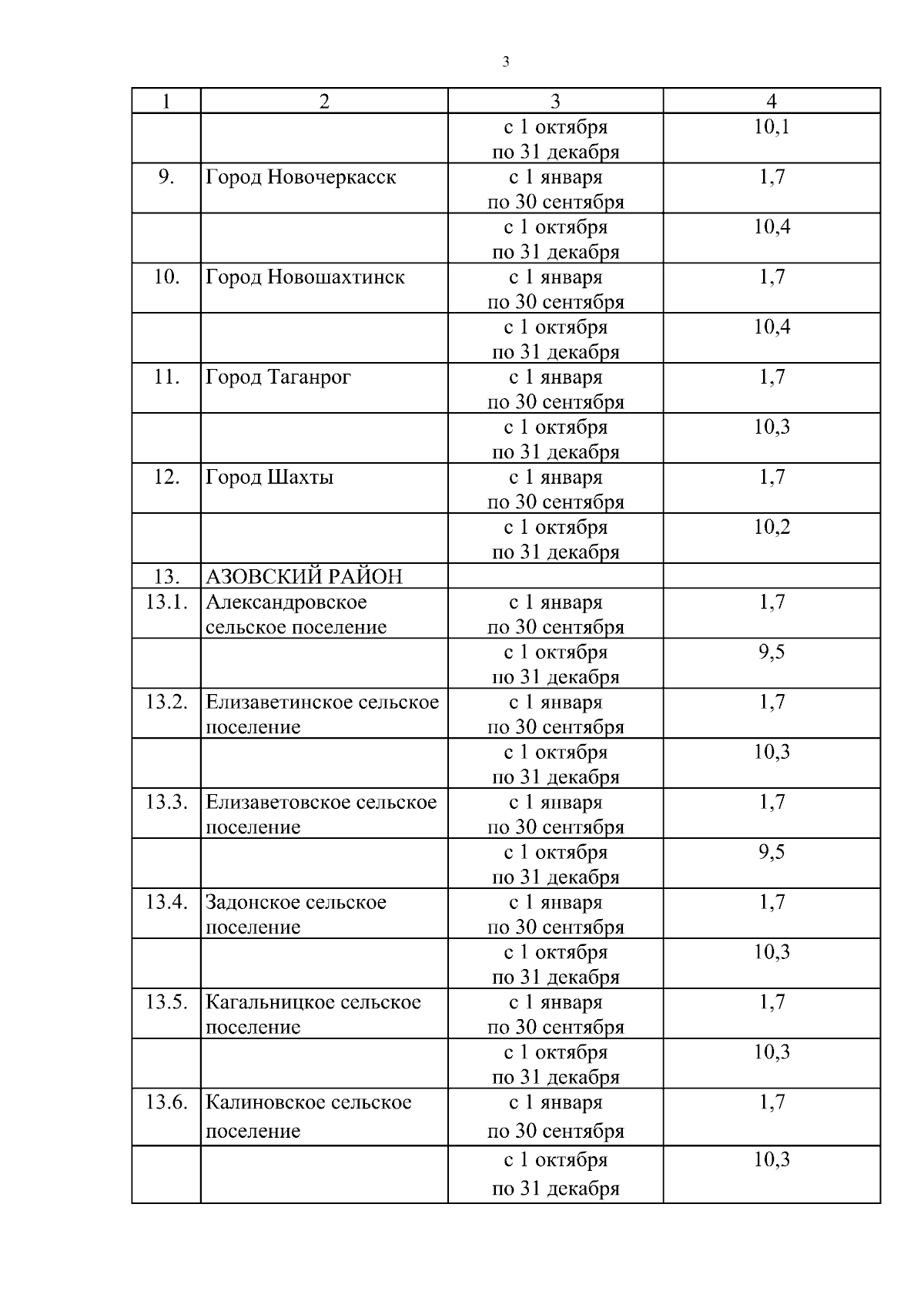 3

| 1 | 2 | 3 | 4 |
|---|---|---|---|
| | | с 1 октября по 31 декабря | 10,1 |
| 9. | Город Новочеркасск | с 1 января по 30 сентября | 1,7 |
| | | с 1 октября по 31 декабря | 10,4 |
| 10. | Город Новошахтинск | с 1 января по 30 сентября | 1,7 |
| | | с 1 октября по 31 декабря | 10,4 |
| 11. | Город Таганрог | с 1 января по 30 сентября | 1,7 |
| | | с 1 октября по 31 декабря | 10,3 |
| 12. | Город Шахты | с 1 января по 30 сентября | 1,7 |
| | | с 1 октября по 31 декабря | 10,2 |
| 13. | АЗОВСКИЙ РАЙОН | | |
| 13.1. | Александровское сельское поселение | с 1 января по 30 сентября | 1,7 |
| | | с 1 октября по 31 декабря | 9,5 |
| 13.2. | Елизаветинское сельское поселение | с 1 января по 30 сентября | 1,7 |
| | | с 1 октября по 31 декабря | 10,3 |
| 13.3. | Елизаветовское сельское поселение | с 1 января по 30 сентября | 1,7 |
| | | с 1 октября по 31 декабря | 9,5 |
| 13.4. | Задонское сельское поселение | с 1 января по 30 сентября | 1,7 |
| | | с 1 октября по 31 декабря | 10,3 |
| 13.5. | Кагальницкое сельское поселение | с 1 января по 30 сентября | 1,7 |
| | | с 1 октября по 31 декабря | 10,3 |
| 13.6. | Калиновское сельское поселение | с 1 января по 30 сентября | 1,7 |
| | | с 1 октября по 31 декабря | 10,3 |